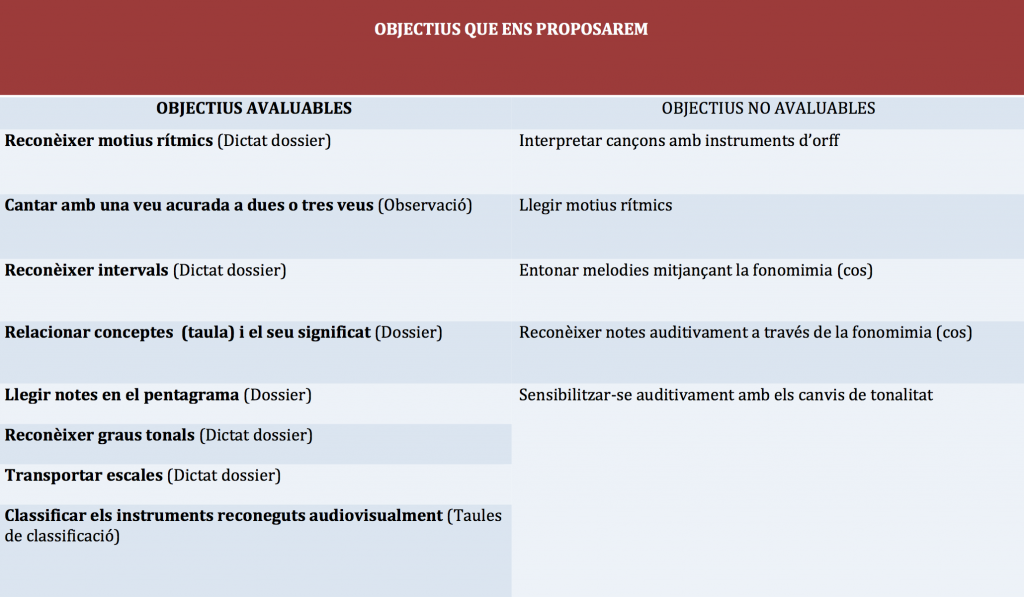 OBJECTIUS QUE ENS PROPOSAREM

| OBJECTIUS AVALUABLES | OBJECTIUS NO AVALUABLES |
|---|---|
| Reconèixer motius rítmics (Dictat dossier) | Interpretar cançons amb instruments d'orff |
| Cantar amb una veu acurada a dues o tres veus (Observació) | Llegir motius rítmics |
| Reconèixer intervals (Dictat dossier) | Entonar melodies mitjançant la fonomimia (cos) |
| Relacionar conceptes (taula) i el seu significat (Dossier) | Reconèixer notes auditivament a través de la fonomimia (cos) |
| Llegir notes en el pentagrama (Dossier) | Sensibilitzar-se auditivament amb els canvis de tonalitat |
| Reconèixer graus tonals (Dictat dossier) | |
| Transportar escales (Dictat dossier) | |
| Classificar els instruments reconeguts audiovisualment (Taules de classificació) | |